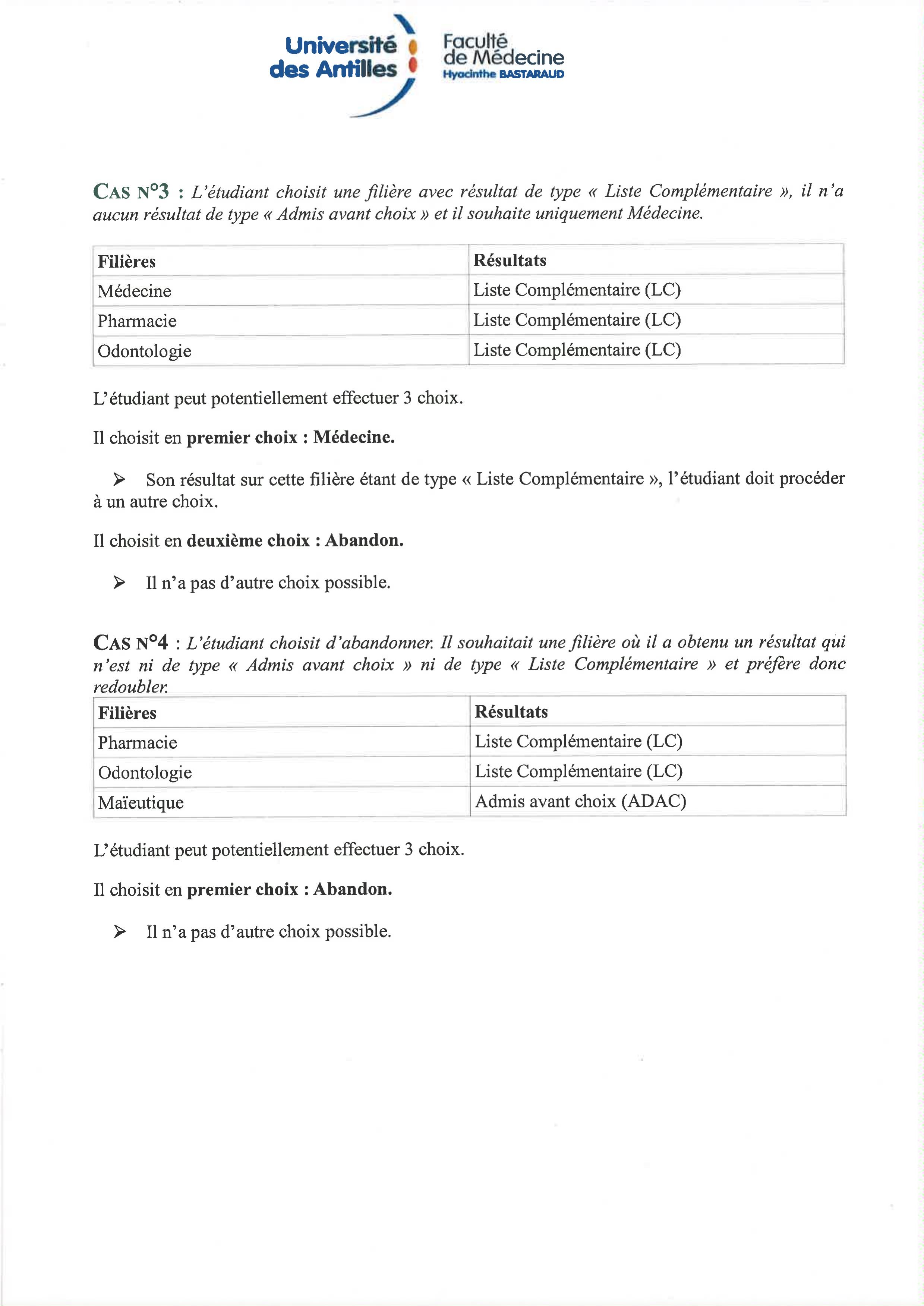 Université des Antilles

Faculté de Médecine Hyacinthe BASTARAUD

CAS N°3 : L'étudiant choisit une filière avec résultat de type « Liste Complémentaire », il n'a aucun résultat de type « Admis avant choix » et il souhaite uniquement Médecine.

| Filières | Résultats |
|---|---|
| Médecine | Liste Complémentaire (LC) |
| Pharmacie | Liste Complémentaire (LC) |
| Odontologie | Liste Complémentaire (LC) |

L'étudiant peut potentiellement effectuer 3 choix.

Il choisit en premier choix : Médecine.

➢ Son résultat sur cette filière étant de type « Liste Complémentaire », l'étudiant doit procéder à un autre choix.

Il choisit en deuxième choix : Abandon.

➢ Il n'a pas d'autre choix possible.

CAS N°4 : L'étudiant choisit d'abandonner. Il souhaitait une filière où il a obtenu un résultat qui n'est ni de type « Admis avant choix » ni de type « Liste Complémentaire » et préfère donc redoubler.

| Filières | Résultats |
|---|---|
| Pharmacie | Liste Complémentaire (LC) |
| Odontologie | Liste Complémentaire (LC) |
| Maïeutique | Admis avant choix (ADAC) |

L'étudiant peut potentiellement effectuer 3 choix.

Il choisit en premier choix : Abandon.

➢ Il n'a pas d'autre choix possible.